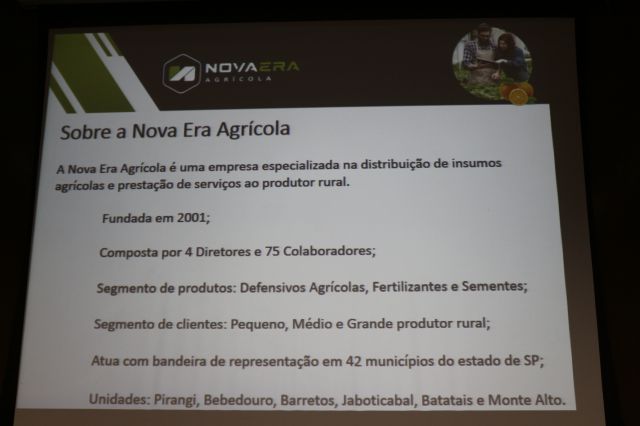 NOVAERA
AGRÍCOLA

Sobre a Nova Era Agrícola

A Nova Era Agrícola é uma empresa especializada na distribuição de insumos agrícolas e prestação de serviços ao produtor rural.

Fundada em 2001;

Composta por 4 Diretores e 75 Colaboradores;

Segmento de produtos: Defensivos Agrícolas, Fertilizantes e Sementes;

Segmento de clientes: Pequeno, Médio e Grande produtor rural;

Atua com bandeira de representação em 42 municípios do estado de SP;

Unidades: Pirangi, Bebedouro, Barretos, Jaboticabal, Batatais e Monte Alto.